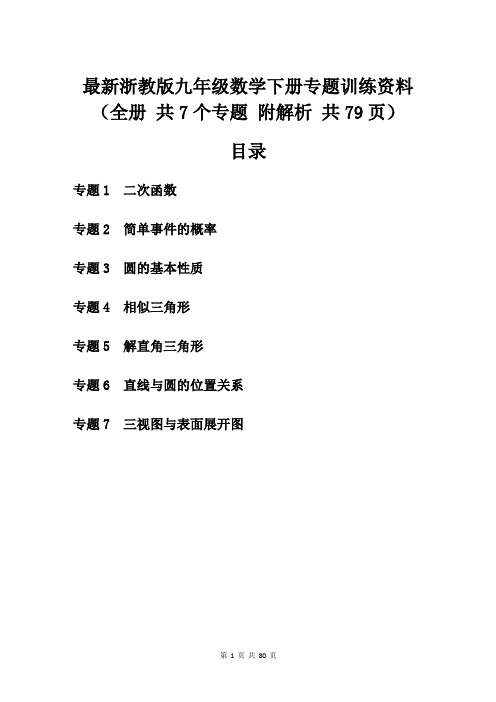 最新浙教版九年级数学下册专题训练资料
（全册 共 7 个专题 附解析 共 79 页）

目录

专题 1 二次函数

专题 2 简单事件的概率

专题 3 圆的基本性质

专题 4 相似三角形

专题 5 解直角三角形

专题 6 直线与圆的位置关系

专题 7 三视图与表面展开图

第 1 页 共 80 页